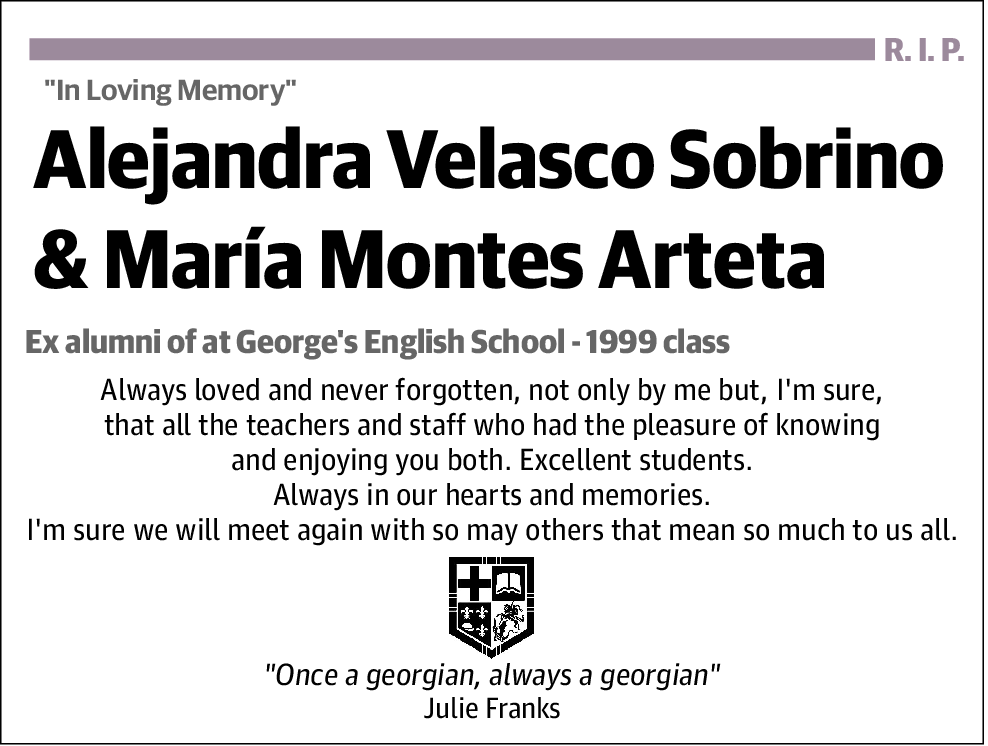 R. I. P.

"In Loving Memory"

Alejandra Velasco Sobrino & María Montes Arteta

Ex alumni of at George's English School - 1999 class

Always loved and never forgotten, not only by me but, I'm sure, that all the teachers and staff who had the pleasure of knowing and enjoying you both. Excellent students.
Always in our hearts and memories.
I'm sure we will meet again with so may others that mean so much to us all.

"Once a georgian, always a georgian"
Julie Franks